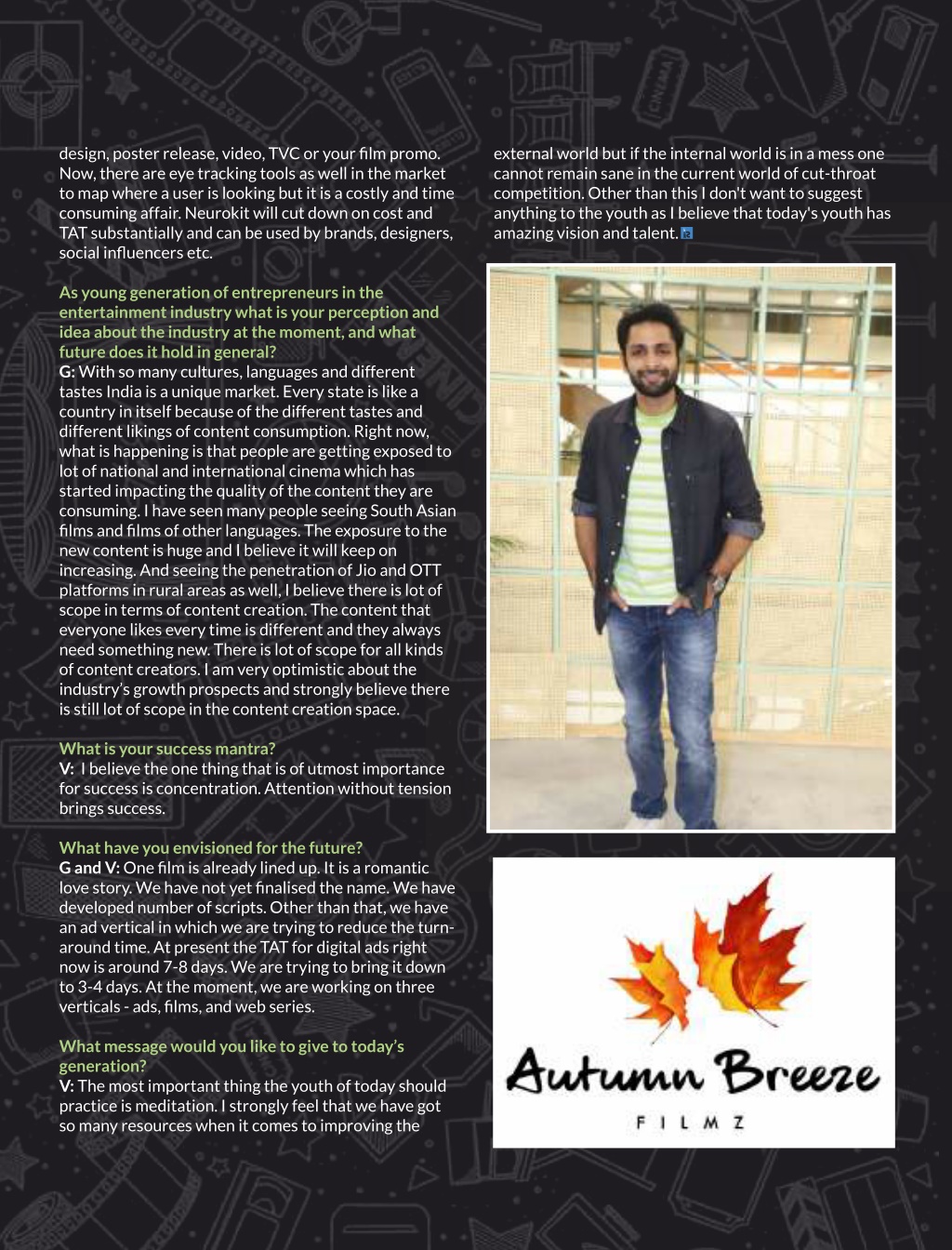 design, poster release, video, TVC or your film promo. Now, there are eye tracking tools as well in the market to map where a user is looking but it is a costly and time consuming affair. Neurokit will cut down on cost and TAT substantially and can be used by brands, designers, social influencers etc.

As young generation of entrepreneurs in the entertainment industry what is your perception and idea about the industry at the moment, and what future does it hold in general?
G: With so many cultures, languages and different tastes India is a unique market. Every state is like a country in itself because of the different tastes and different likings of content consumption. Right now, what is happening is that people are getting exposed to lot of national and international cinema which has started impacting the quality of the content they are consuming. I have seen many people seeing South Asian films and films of other languages. The exposure to the new content is huge and I believe it will keep on increasing. And seeing the penetration of Jio and OTT platforms in rural areas as well, I believe there is lot of scope in terms of content creation. The content that everyone likes every time is different and they always need something new. There is lot of scope for all kinds of content creators. I am very optimistic about the industry's growth prospects and strongly believe there is still lot of scope in the content creation space.

What is your success mantra?
V: I believe the one thing that is of utmost importance for success is concentration. Attention without tension brings success.

What have you envisioned for the future?
G and V: One film is already lined up. It is a romantic love story. We have not yet finalised the name. We have developed number of scripts. Other than that, we have an ad vertical in which we are trying to reduce the turn-around time. At present the TAT for digital ads right now is around 7-8 days. We are trying to bring it down to 3-4 days. At the moment, we are working on three verticals - ads, films, and web series.

What message would you like to give to today's generation?
V: The most important thing the youth of today should practice is meditation. I strongly feel that we have got so many resources when it comes to improving the external world but if the internal world is in a mess one cannot remain sane in the current world of cut-throat competition. Other than this I don't want to suggest anything to the youth as I believe that today's youth has amazing vision and talent.

Autumn Breeze
FILMZ